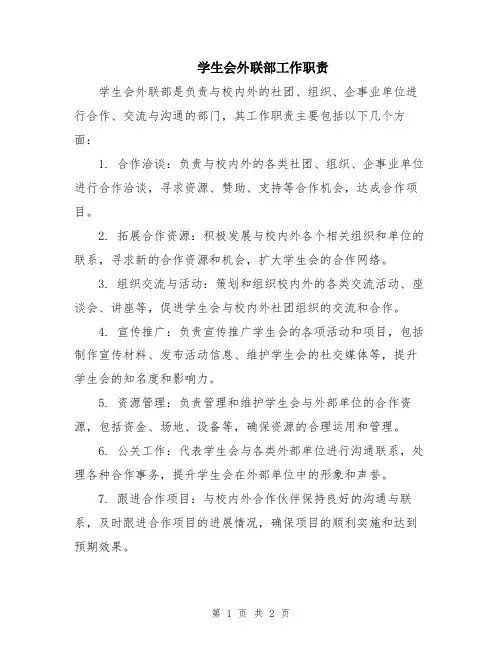 学生会外联部工作职责

学生会外联部是负责与校内外的社团、组织、企事业单位进行合作、交流与沟通的部门，其工作职责主要包括以下几个方面：

1. 合作洽谈：负责与校内外的各类社团、组织、企事业单位进行合作洽谈，寻求资源、赞助、支持等合作机会，达成合作项目。

2. 拓展合作资源：积极发展与校内外各个相关组织和单位的联系，寻求新的合作资源和机会，扩大学生会的合作网络。

3. 组织交流与活动：策划和组织校内外的各类交流活动、座谈会、讲座等，促进学生会与校内外社团组织的交流和合作。

4. 宣传推广：负责宣传推广学生会的各项活动和项目，包括制作宣传材料、发布活动信息、维护学生会的社交媒体等，提升学生会的知名度和影响力。

5. 资源管理：负责管理和维护学生会与外部单位的合作资源，包括资金、场地、设备等，确保资源的合理运用和管理。

6. 公关工作：代表学生会与各类外部单位进行沟通联系，处理各种合作事务，提升学生会在外部单位中的形象和声誉。

7. 跟进合作项目：与校内外合作伙伴保持良好的沟通与联系，及时跟进合作项目的进展情况，确保项目的顺利实施和达到预期效果。

第 1 页 共 2 页